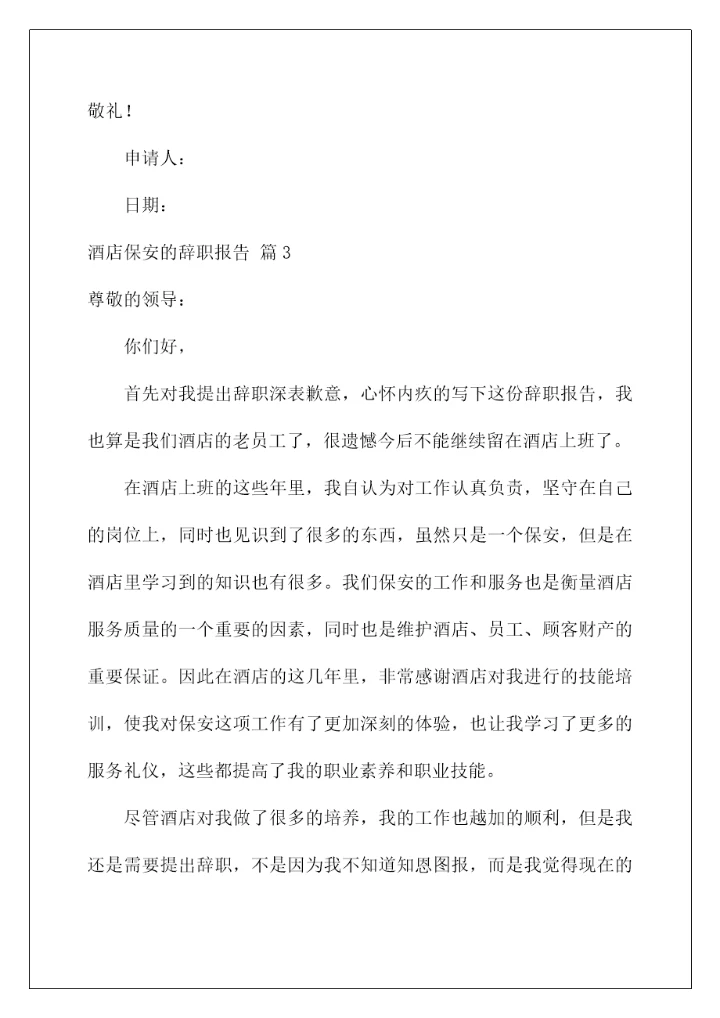 敬礼！

申请人：

日期：

酒店保安的辞职报告 篇3

尊敬的领导：

你们好，

首先对我提出辞职深表歉意，心怀内疚的写下这份辞职报告，我也算是我们酒店的老员工了，很遗憾今后不能继续留在酒店上班了。

在酒店上班的这些年里，我自认为对工作认真负责，坚守在自己的岗位上，同时也见识到了很多的东西，虽然只是一个保安，但是在酒店里学习到的知识也有很多。我们保安的工作和服务也是衡量酒店服务质量的一个重要的因素，同时也是维护酒店、员工、顾客财产的重要保证。因此在酒店的这几年里，非常感谢酒店对我进行的技能培训，使我对保安这项工作有了更加深刻的体验，也让我学习了更多的服务礼仪，这些都提高了我的职业素养和职业技能。

尽管酒店对我做了很多的培养，我的工作也越加的顺利，但是我还是需要提出辞职，不是因为我不知道知恩图报，而是我觉得现在的